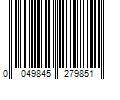 0 049845 279851